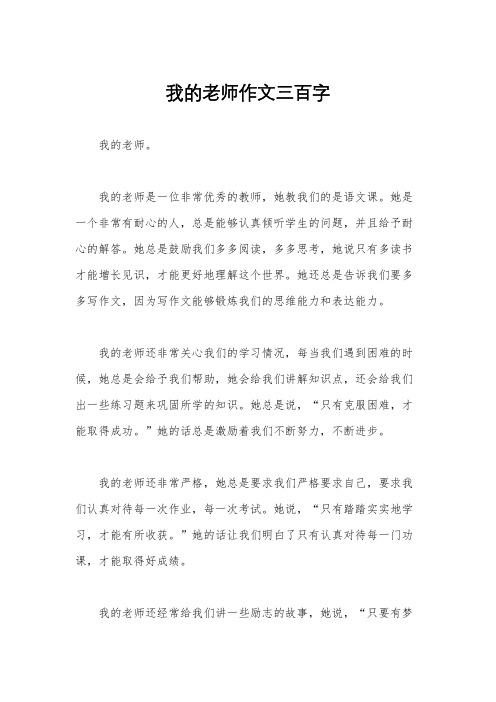 我的老师作文三百字

我的老师。

我的老师是一位非常优秀的教师，她教我们的是语文课。她是一个非常有耐心的人，总是能够认真倾听学生的问题，并且给予耐心的解答。她总是鼓励我们多多阅读，多多思考，她说只有多读书才能增长见识，才能更好地理解这个世界。她还总是告诉我们要多多写作文，因为写作文能够锻炼我们的思维能力和表达能力。

我的老师还非常关心我们的学习情况，每当我们遇到困难的时候，她总是会给予我们帮助，她会给我们讲解知识点，还会给我们出一些练习题来巩固所学的知识。她总是说，“只有克服困难，才能取得成功。”她的话总是激励着我们不断努力，不断进步。

我的老师还非常严格，她总是要求我们严格要求自己，要求我们认真对待每一次作业，每一次考试。她说，“只有踏踏实实地学习，才能有所收获。”她的话让我们明白了只有认真对待每一门功课，才能取得好成绩。

我的老师还经常给我们讲一些励志的故事，她说，“只要有梦